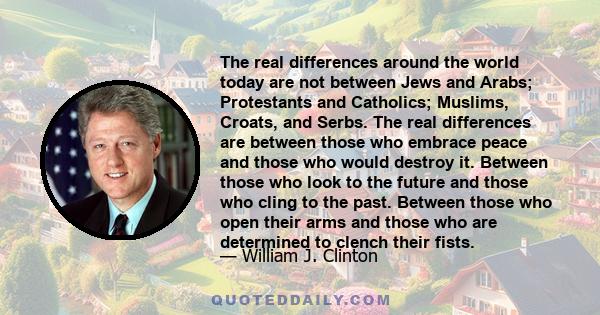 The real differences around the world today are not between Jews and Arabs; Protestants and Catholics; Muslims, Croats, and Serbs. The real differences are between those who embrace peace and those who would destroy it. Between those who look to the future and those who cling to the past. Between those who open their arms and those who are determined to clench their fists.

— William J. Clinton

QUOTEDDAILY.COM